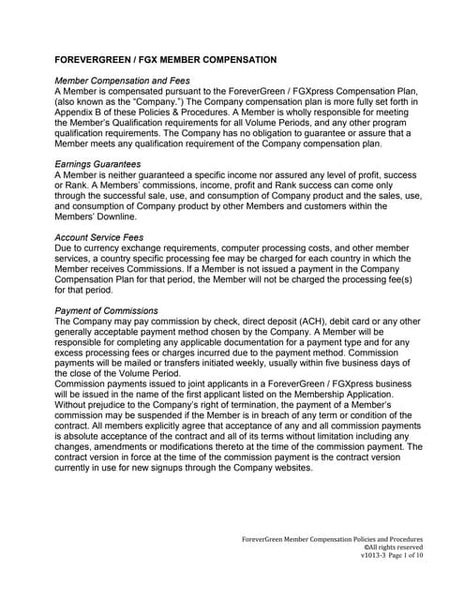 FOREVERGREEN / FGX MEMBER COMPENSATION

Member Compensation and Fees
A Member is compensated pursuant to the ForeverGreen / FGXpress Compensation Plan, (also known as the "Company.") The Company compensation plan is more fully set forth in Appendix B of these Policies & Procedures. A Member is wholly responsible for meeting the Member's Qualification requirements for all Volume Periods, and any other program qualification requirements. The Company has no obligation to guarantee or assure that a Member meets any qualification requirement of the Company compensation plan.

Earnings Guarantees
A Member is neither guaranteed a specific income nor assured any level of profit, success or Rank. A Members' commissions, income, profit and Rank success can come only through the successful sale, use, and consumption of Company product and the sales, use, and consumption of Company product by other Members and customers within the Members' Downline.

Account Service Fees
Due to currency exchange requirements, computer processing costs, and other member services, a country specific processing fee may be charged for each country in which the Member receives Commissions. If a Member is not issued a payment in the Company Compensation Plan for that period, the Member will not be charged the processing fee(s) for that period.

Payment of Commissions
The Company may pay commission by check, direct deposit (ACH), debit card or any other generally acceptable payment method chosen by the Company. A Member will be responsible for completing any applicable documentation for a payment type and for any excess processing fees or charges incurred due to the payment method. Commission payments will be mailed or transfers initiated weekly, usually within five business days of the close of the Volume Period.
Commission payments issued to joint applicants in a ForeverGreen / FGXpress business will be issued in the name of the first applicant listed on the Membership Application. Without prejudice to the Company's right of termination, the payment of a Member's commission may be suspended if the Member is in breach of any term or condition of the contract. All members explicitly agree that acceptance of any and all commission payments is absolute acceptance of the contract and all of its terms without limitation including any changes, amendments or modifications thereto at the time of the commission payment. The contract version in force at the time of the commission payment is the contract version currently in use for new signups through the Company websites.

ForeverGreen Member Compensation Policies and Procedures
©All rights reserved
v1013-3 Page 1 of 10